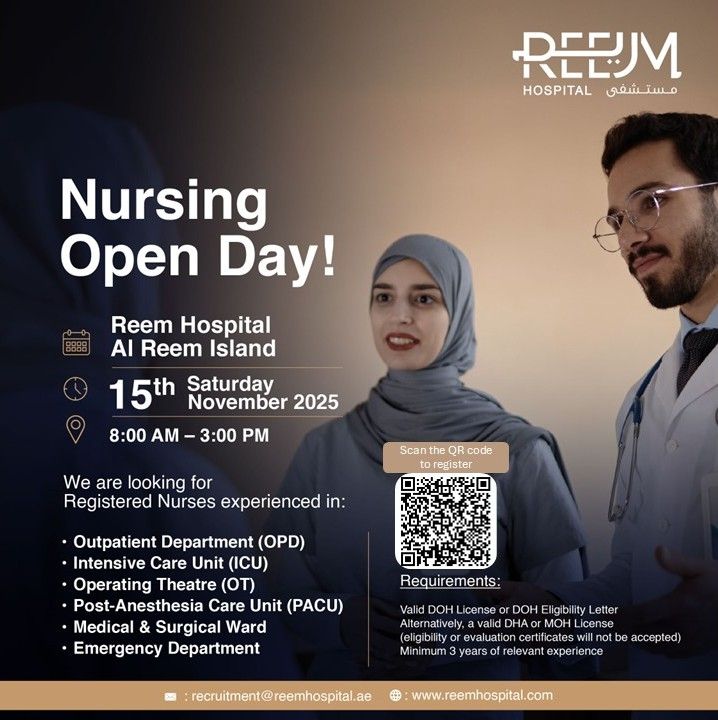 REEM
HOSPITAL مستشفى

Nursing Open Day!

Reem Hospital
Al Reem Island

15th Saturday November 2025

8:00 AM – 3:00 PM

We are looking for Registered Nurses experienced in:

• Outpatient Department (OPD)
• Intensive Care Unit (ICU)
• Operating Theatre (OT)
• Post-Anesthesia Care Unit (PACU)
• Medical & Surgical Ward
• Emergency Department

Scan the QR code to register

Requirements:

Valid DOH License or DOH Eligibility Letter
Alternatively, a valid DHA or MOH License
(eligibility or evaluation certificates will not be accepted)
Minimum 3 years of relevant experience

: recruitment@reemhospital.ae
: www.reemhospital.com